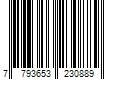 7 793653 230889